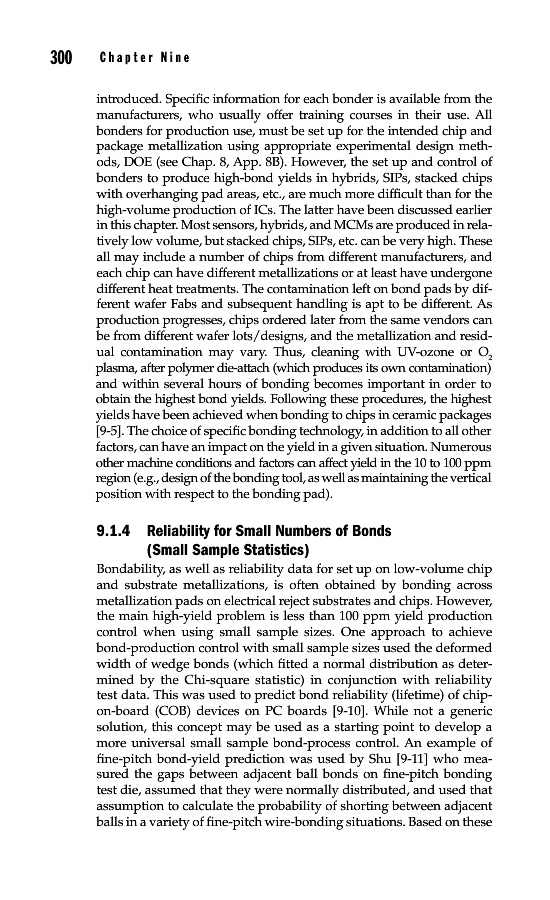 300 Chapter Nine

introduced. Specific information for each bonder is available from the manufacturers, who usually offer training courses in their use. All bonders for production use, must be set up for the intended chip and package metallization using appropriate experimental design methods, DOE (see Chap. 8, App. 8B). However, the set up and control of bonders to produce high-bond yields in hybrids, SIPs, stacked chips with overhanging pad areas, etc., are much more difficult than for the high-volume production of ICs. The latter have been discussed earlier in this chapter. Most sensors, hybrids, and MCMs are produced in relatively low volume, but stacked chips, SIPs, etc. can be very high. These all may include a number of chips from different manufacturers, and each chip can have different metallizations or at least have undergone different heat treatments. The contamination left on bond pads by different wafer Fabs and subsequent handling is apt to be different. As production progresses, chips ordered later from the same vendors can be from different wafer lots/designs, and the metallization and residual contamination may vary. Thus, cleaning with UV-ozone or $O_2$ plasma, after polymer die-attach (which produces its own contamination) and within several hours of bonding becomes important in order to obtain the highest bond yields. Following these procedures, the highest yields have been achieved when bonding to chips in ceramic packages [9-5]. The choice of specific bonding technology, in addition to all other factors, can have an impact on the yield in a given situation. Numerous other machine conditions and factors can affect yield in the 10 to 100 ppm region (e.g., design of the bonding tool, as well as maintaining the vertical position with respect to the bonding pad).

9.1.4 Reliability for Small Numbers of Bonds (Small Sample Statistics)

Bondability, as well as reliability data for set up on low-volume chip and substrate metallizations, is often obtained by bonding across metallization pads on electrical reject substrates and chips. However, the main high-yield problem is less than 100 ppm yield production control when using small sample sizes. One approach to achieve bond-production control with small sample sizes used the deformed width of wedge bonds (which fitted a normal distribution as determined by the Chi-square statistic) in conjunction with reliability test data. This was used to predict bond reliability (lifetime) of chip-on-board (COB) devices on PC boards [9-10]. While not a generic solution, this concept may be used as a starting point to develop a more universal small sample bond-process control. An example of fine-pitch bond-yield prediction was used by Shu [9-11] who measured the gaps between adjacent ball bonds on fine-pitch bonding test die, assumed that they were normally distributed, and used that assumption to calculate the probability of shorting between adjacent balls in a variety of fine-pitch wire-bonding situations. Based on these